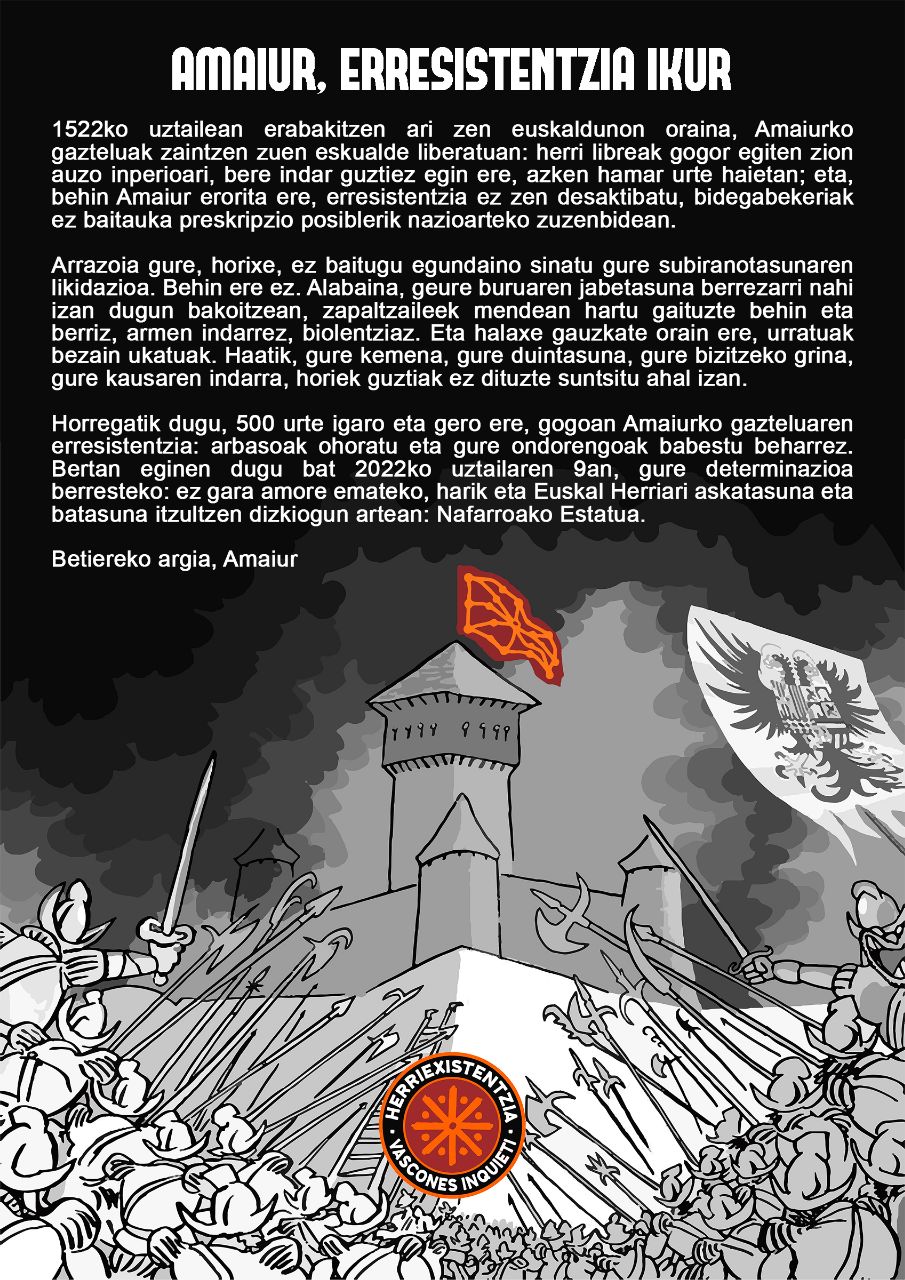 AMAIUR, ERRESISTENTZIA IKUR

1522ko uztailean erabakitzen ari zen euskaldunon oraina, Amaiurko gazteluak zaintzen zuen eskualde liberatuan: herri libreak gogor egiten zion auzo inperioari, bere indar guztiez egin ere, azken hamar urte haietan; eta, behin Amaiur erorita ere, erresistentzia ez zen desaktibatu, bidegabekeriak ez baitauka preskripzio posiblerik nazioarteko zuzenbidean.

Arrazoia gure, horixe, ez baitugu egundaino sinatu gure subiranotasunaren likidazioa. Behin ere ez. Alabaina, geure buruaren jabetasuna berrezarri nahi izan dugun bakoitzean, zapaltzaileek mendean hartu gaituzte behin eta berriz, armen indarrez, biolentziaz. Eta halaxe gauzkate orain ere, urratuak bezain ukatuak. Haatik, gure kemena, gure duintasuna, gure bizitzeko grina, gure kausaren indarra, horiek guztiak ez dituzte suntsitu ahal izan.

Horregatik dugu, 500 urte igaro eta gero ere, gogoan Amaiurko gazteluaren erresistentzia: arbasoak ohoratu eta gure ondorengoak babestu beharrez. Bertan eginen dugu bat 2022ko uztailaren 9an, gure determinazioa berresteko: ez gara amore emateko, harik eta Euskal Herriari askatasuna eta batasuna itzultzen dizkiogun artean: Nafarroako Estatua.

Betiereko argia, Amaiur

HERRIEXISTENTZIA
VASCONES INQUIETI